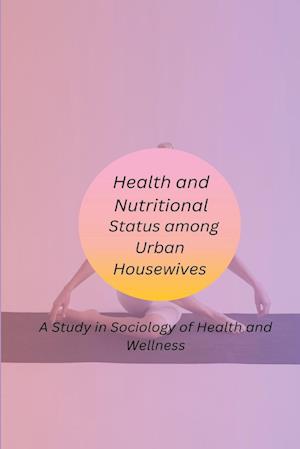 Health and Nutritional Status among Urban Housewives

A Study in Sociology of Health and Wellness